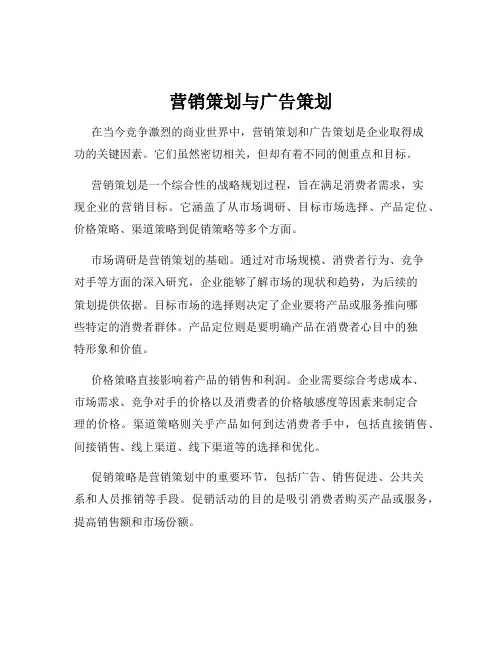 营销策划与广告策划

在当今竞争激烈的商业世界中，营销策划和广告策划是企业取得成功的关键因素。它们虽然密切相关，但却有着不同的侧重点和目标。

营销策划是一个综合性的战略规划过程，旨在满足消费者需求，实现企业的营销目标。它涵盖了从市场调研、目标市场选择、产品定位、价格策略、渠道策略到促销策略等多个方面。

市场调研是营销策划的基础。通过对市场规模、消费者行为、竞争对手等方面的深入研究，企业能够了解市场的现状和趋势，为后续的策划提供依据。目标市场的选择则决定了企业要将产品或服务推向哪些特定的消费者群体。产品定位则是要明确产品在消费者心目中的独特形象和价值。

价格策略直接影响着产品的销售和利润。企业需要综合考虑成本、市场需求、竞争对手的价格以及消费者的价格敏感度等因素来制定合理的价格。渠道策略则关乎产品如何到达消费者手中，包括直接销售、间接销售、线上渠道、线下渠道等的选择和优化。

促销策略是营销策划中的重要环节，包括广告、销售促进、公共关系和人员推销等手段。促销活动的目的是吸引消费者购买产品或服务，提高销售额和市场份额。